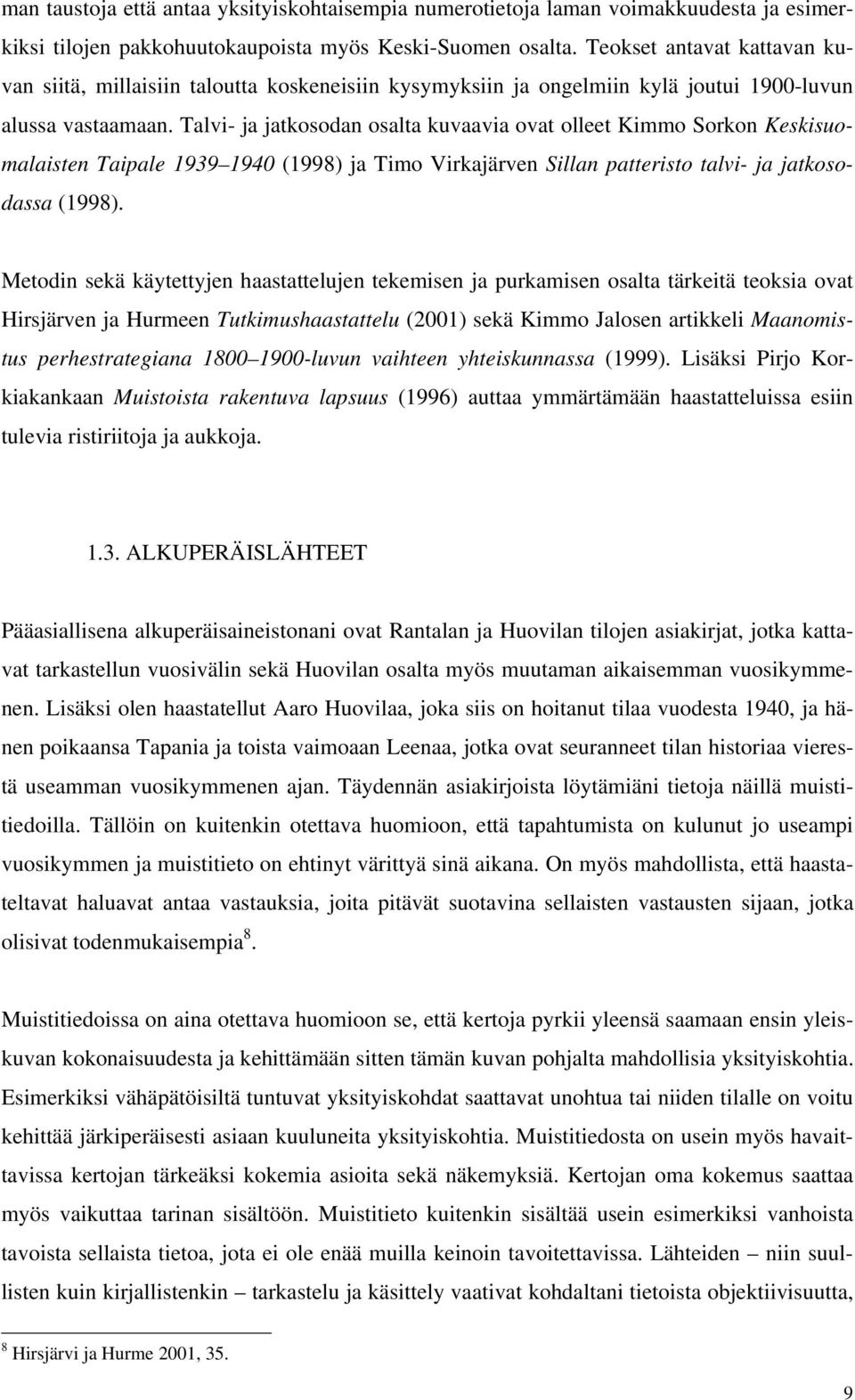 man taustoja että antaa yksityiskohtaisempia numerotietoja laman voimakkuudesta ja esimerkiksi tilojen pakkohuutokaupoista myös Keski-Suomen osalta. Teokset antavat kattavan kuvan siitä, millaisiin taloutta koskeneisiin kysymyksiin ja ongelmiin kylä joutui 1900-luvun alussa vastaamaan. Talvi- ja jatkosodan osalta kuvaavia ovat olleet Kimmo Sorkon Keskisuomalaisten Taipale 1939 1940 (1998) ja Timo Virkajärven Sillan patteristo talvi- ja jatkosodassa (1998).

Metodin sekä käytettyjen haastattelujen tekemisen ja purkamisen osalta tärkeitä teoksia ovat Hirsjärven ja Hurmeen Tutkimushaastattelu (2001) sekä Kimmo Jalosen artikkeli Maanomistus perhestrategiana 1800 1900-luvun vaihteen yhteiskunnassa (1999). Lisäksi Pirjo Korkiakankaan Muistoista rakentuva lapsuus (1996) auttaa ymmärtämään haastatteluissa esiin tulevia ristiriitoja ja aukkoja.

1.3. ALKUPERÄISLÄHTEET

Pääasiallisena alkuperäisaineistonani ovat Rantalan ja Huovilan tilojen asiakirjat, jotka kattavat tarkastellun vuosivälin sekä Huovilan osalta myös muutaman aikaisemman vuosikymmenen. Lisäksi olen haastatellut Aaro Huovilaa, joka siis on hoitanut tilaa vuodesta 1940, ja hänen poikaansa Tapania ja toista vaimoaan Leenaa, jotka ovat seuranneet tilan historiaa vierestä useamman vuosikymmenen ajan. Täydennän asiakirjoista löytämiäni tietoja näillä muistitiedoilla. Tällöin on kuitenkin otettava huomioon, että tapahtumista on kulunut jo useampi vuosikymmen ja muistitieto on ehtinyt värittyä sinä aikana. On myös mahdollista, että haastateltavat haluavat antaa vastauksia, joita pitävät suotavina sellaisten vastausten sijaan, jotka olisivat todenmukaisempia$^8$.

Muistitiedoissa on aina otettava huomioon se, että kertoja pyrkii yleensä saamaan ensin yleiskuvan kokonaisuudesta ja kehittämään sitten tämän kuvan pohjalta mahdollisia yksityiskohtia. Esimerkiksi vähäpätöisiltä tuntuvat yksityiskohdat saattavat unohtua tai niiden tilalle on voitu kehittää järkiperäisesti asiaan kuuluneita yksityiskohtia. Muistitiedosta on usein myös havaittavissa kertojan tärkeäksi kokemia asioita sekä näkemyksiä. Kertojan oma kokemus saattaa myös vaikuttaa tarinan sisältöön. Muistitieto kuitenkin sisältää usein esimerkiksi vanhoista tavoista sellaista tietoa, jota ei ole enää muilla keinoin tavoitettavissa. Lähteiden – niin suullisten kuin kirjallistenkin – tarkastelu ja käsittely vaativat kohdaltani tietoista objektiivisuutta,

$^8$ Hirsjärvi ja Hurme 2001, 35.

9